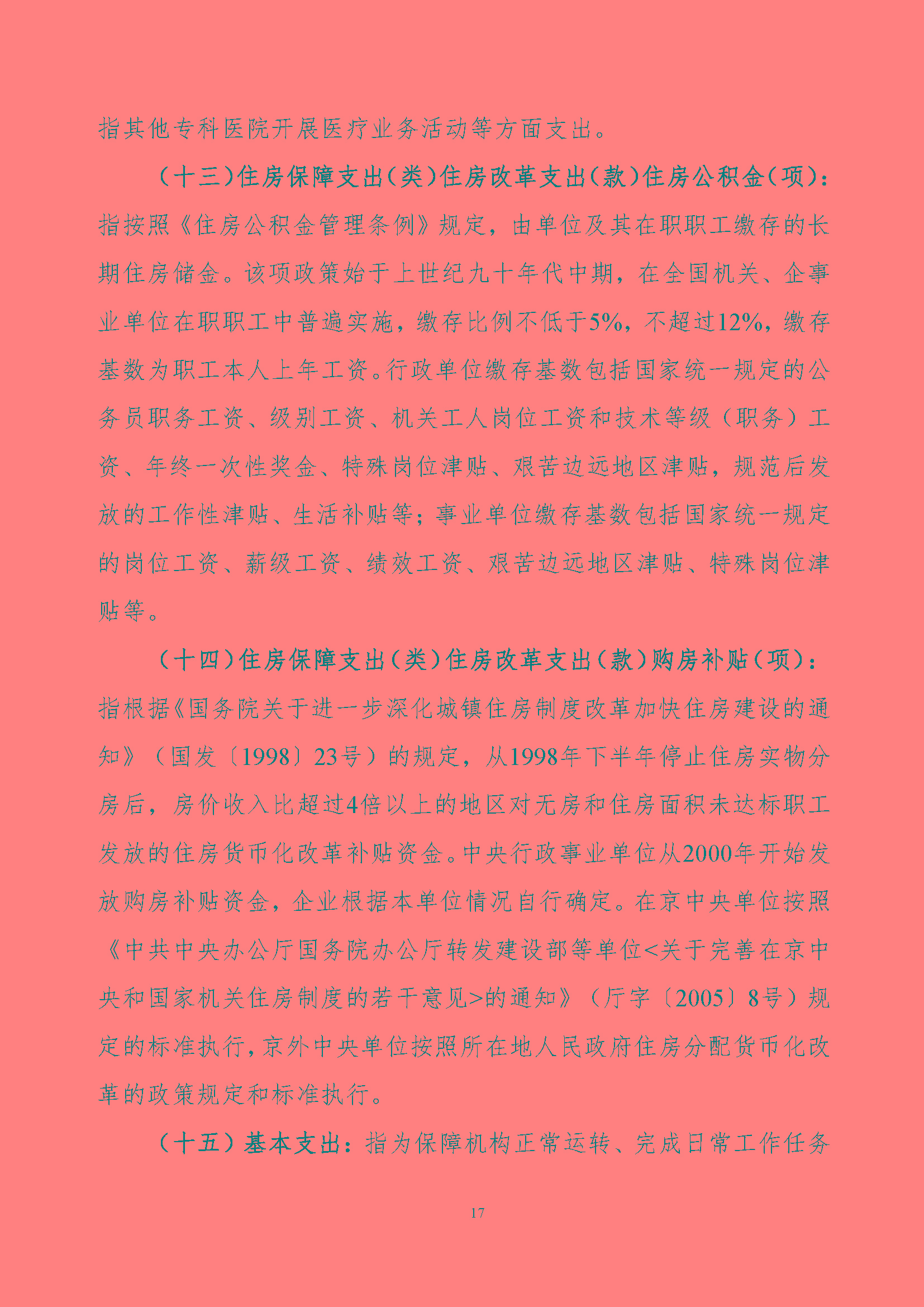 指其他专科医院开展医疗业务活动等方面支出。

（十三）住房保障支出（类）住房改革支出（款）住房公积金（项）：指按照《住房公积金管理条例》规定，由单位及其在职职工缴存的长期住房储金。该项政策始于上世纪九十年代中期，在全国机关、企事业单位在职职工中普遍实施，缴存比例不低于5%，不超过12%，缴存基数为职工本人上年工资。行政单位缴存基数包括国家统一规定的公务员职务工资、级别工资、机关工人岗位工资和技术等级（职务）工资、年终一次性奖金、特殊岗位津贴、艰苦边远地区津贴，规范后发放的工作性津贴、生活补贴等；事业单位缴存基数包括国家统一规定的岗位工资、薪级工资、绩效工资、艰苦边远地区津贴、特殊岗位津贴等。

（十四）住房保障支出（类）住房改革支出（款）购房补贴（项）：指根据《国务院关于进一步深化城镇住房制度改革加快住房建设的通知》（国发〔1998〕23号）的规定，从1998年下半年停止住房实物分房后，房价收入比超过4倍以上的地区对无房和住房面积未达标职工发放的住房货币化改革补贴资金。中央行政事业单位从2000年开始发放购房补贴资金，企业根据本单位情况自行确定。在京中央单位按照《中共中央办公厅国务院办公厅转发建设部等单位<关于完善在京中央和国家机关住房制度的若干意见>的通知》（厅字〔2005〕8号）规定的标准执行，京外中央单位按照所在地人民政府住房分配货币化改革的政策规定和标准执行。

（十五）基本支出：指为保障机构正常运转、完成日常工作任务

17